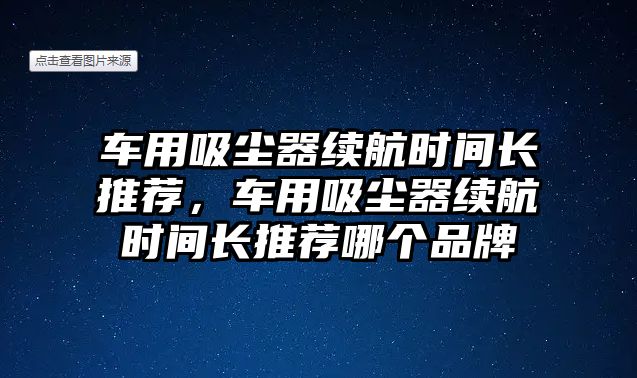 点击查看图片来源

车用吸尘器续航时间长推荐，车用吸尘器续航时间长推荐哪个品牌